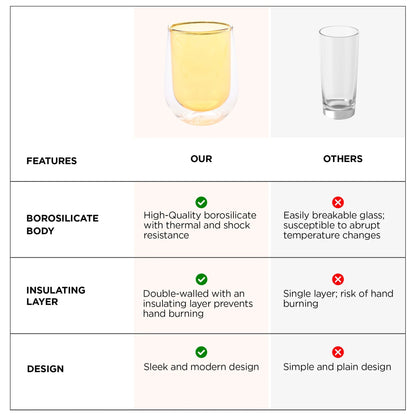 | FEATURES | OUR | OTHERS |
|---|---|---|
| BOROSILICATE BODY | High-Quality borosilicate with thermal and shock resistance | Easily breakable glass; susceptible to abrupt temperature changes |
| INSULATING LAYER | Double-walled with an insulating layer prevents hand burning | Single layer; risk of hand burning |
| DESIGN | Sleek and modern design | Simple and plain design |